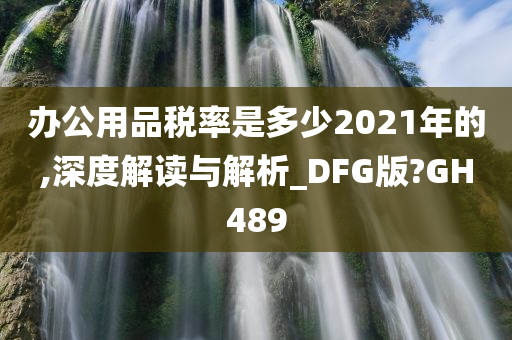 办公用品税率是多少2021年的,深度解读与解析_DFG版?GH489